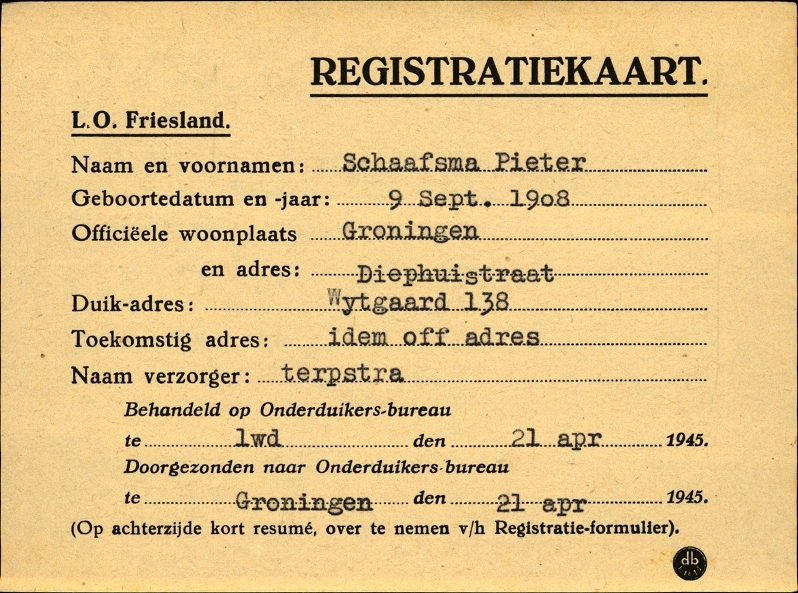 REGISTRATIEKAART.

L.O. Friesland.

Naam en voornamen: Schaafsma Pieter

Geboortedatum en -jaar: 9 Sept. 1908

Officiëele woonplaats Groningen

en adres: Diephuistraat

Duik-adres: Wytgaard 138

Toekomstig adres: idem off adres

Naam verzorger: terpstra

Behandeld op Onderduikers-bureau

te lwd den 21 apr 1945.

Doorgezonden naar Onderduikers-bureau

te Groningen den 21 apr 1945.

(Op achterzijde kort resumé, over te nemen v/h Registratie-formulier).

db